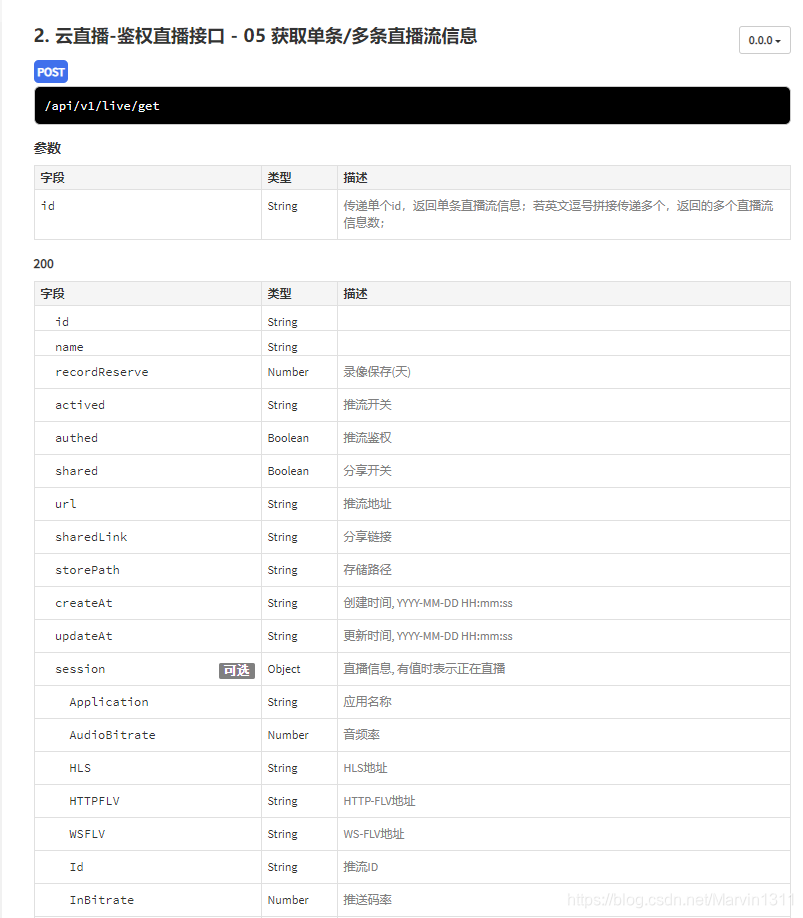 2. 云直播-鉴权直播接口 - 05 获取单条/多条直播流信息

0.0.0

POST

/api/v1/live/get

参数

| 字段 | 类型 | 描述 |
|---|---|---|
| id | String | 传递单个id，返回单条直播流信息；若英文逗号拼接传递多个，返回的多个直播流信息数； |

200

| 字段 | 类型 | 描述 |
|---|---|---|
| id | String | |
| name | String | |
| recordReserve | Number | 录像保存(天) |
| actived | String | 推流开关 |
| authed | Boolean | 推流鉴权 |
| shared | Boolean | 分享开关 |
| url | String | 推流地址 |
| sharedLink | String | 分享链接 |
| storePath | String | 存储路径 |
| createAt | String | 创建时间, YYYY-MM-DD HH:mm:ss |
| updateAt | String | 更新时间, YYYY-MM-DD HH:mm:ss |
| session 可选 | Object | 直播信息, 有值时表示正在直播 |
| Application | String | 应用名称 |
| AudioBitrate | Number | 音频率 |
| HLS | String | HLS地址 |
| HTTPFLV | String | HTTP-FLV地址 |
| WSFLV | String | WS-FLV地址 |
| Id | String | 推流ID |
| InBitrate | Number | 推送码率 |

https://blog.csdn.net/Marvin1311